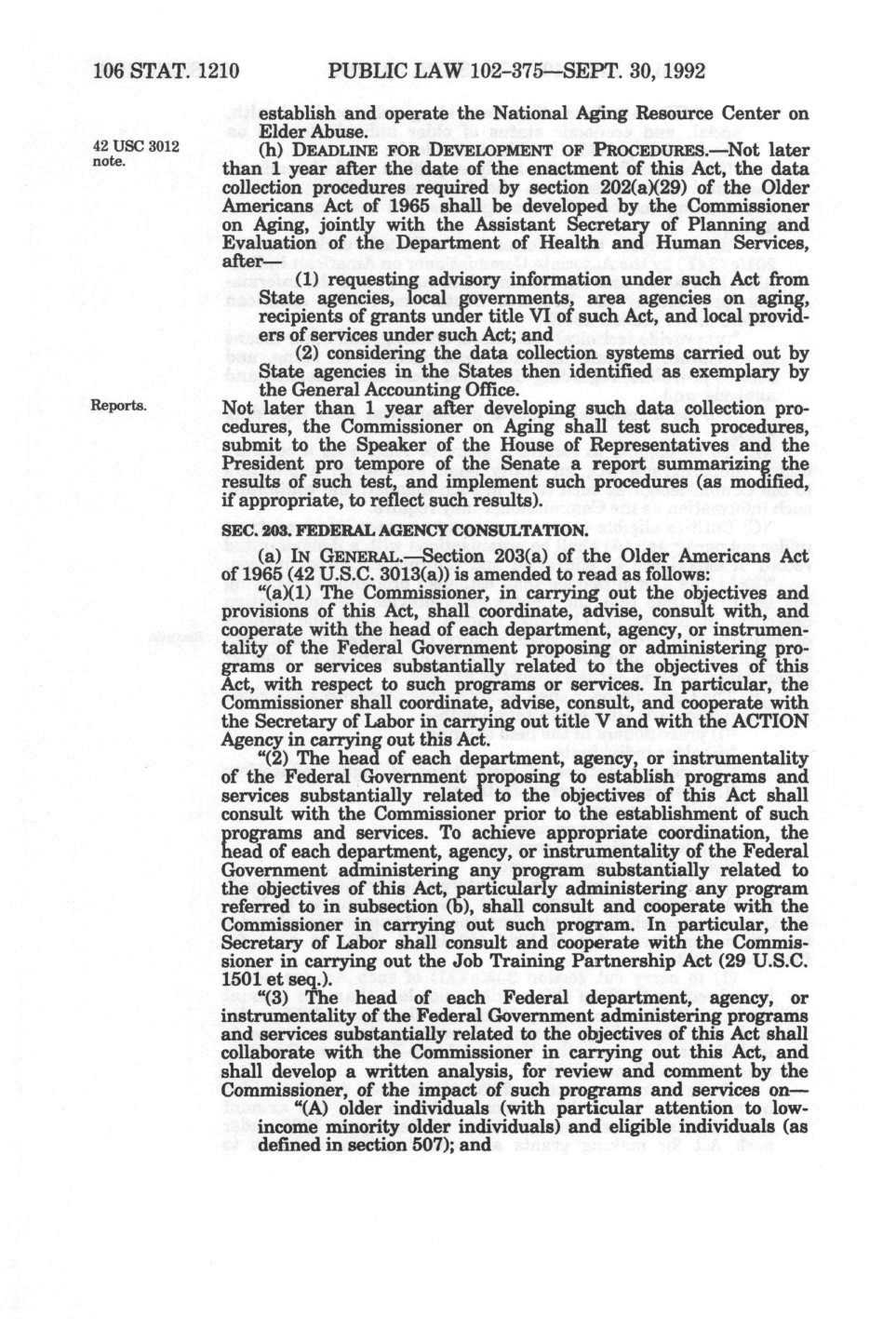 106 STAT. 1210 PUBLIC LAW 102-375—SEPT. 30, 1992

establish and operate the National Aging Resource Center on Elder Abuse.

42 USC 3012 note.

(h) DEADLINE FOR DEVELOPMENT OF PROCEDURES.—Not later than 1 year after the date of the enactment of this Act, the data collection procedures required by section 202(a)(29) of the Older Americans Act of 1965 shall be developed by the Commissioner on Aging, jointly with the Assistant Secretary of Planning and Evaluation of the Department of Health and Human Services, after—

(1) requesting advisory information under such Act from State agencies, local governments, area agencies on aging, recipients of grants under title VI of such Act, and local providers of services under such Act; and

(2) considering the data collection systems carried out by State agencies in the States then identified as exemplary by the General Accounting Office.

Reports.

Not later than 1 year after developing such data collection procedures, the Commissioner on Aging shall test such procedures, submit to the Speaker of the House of Representatives and the President pro tempore of the Senate a report summarizing the results of such test, and implement such procedures (as modified, if appropriate, to reflect such results).

SEC. 203. FEDERAL AGENCY CONSULTATION.

(a) IN GENERAL.—Section 203(a) of the Older Americans Act of 1965 (42 U.S.C. 3013(a)) is amended to read as follows:

"(a)(1) The Commissioner, in carrying out the objectives and provisions of this Act, shall coordinate, advise, consult with, and cooperate with the head of each department, agency, or instrumentality of the Federal Government proposing or administering programs or services substantially related to the objectives of this Act, with respect to such programs or services. In particular, the Commissioner shall coordinate, advise, consult, and cooperate with the Secretary of Labor in carrying out title V and with the ACTION Agency in carrying out this Act.

"(2) The head of each department, agency, or instrumentality of the Federal Government proposing to establish programs and services substantially related to the objectives of this Act shall consult with the Commissioner prior to the establishment of such programs and services. To achieve appropriate coordination, the head of each department, agency, or instrumentality of the Federal Government administering any program substantially related to the objectives of this Act, particularly administering any program referred to in subsection (b), shall consult and cooperate with the Commissioner in carrying out such program. In particular, the Secretary of Labor shall consult and cooperate with the Commissioner in carrying out the Job Training Partnership Act (29 U.S.C. 1501 et seq.).

"(3) The head of each Federal department, agency, or instrumentality of the Federal Government administering programs and services substantially related to the objectives of this Act shall collaborate with the Commissioner in carrying out this Act, and shall develop a written analysis, for review and comment by the Commissioner, of the impact of such programs and services on—

"(A) older individuals (with particular attention to low-income minority older individuals) and eligible individuals (as defined in section 507); and